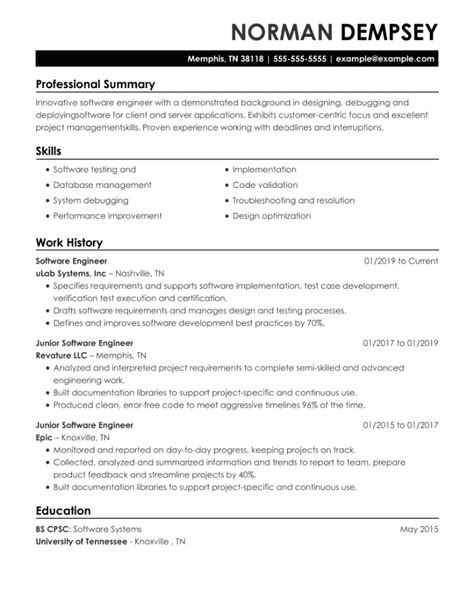 NORMAN DEMPSEY

Memphis, TN 38118 | 555-555-5555 | example@example.com

Professional Summary

Innovative software engineer with a demonstrated background in designing, debugging and deployingsoftware for client and server applications. Exhibits customer-centric focus and excellent project managementskills. Proven experience working with deadlines and interruptions.

Skills

- Software testing and
- Database management
- System debugging
- Performance improvement
- Implementation
- Code validation
- Troubleshooting and resolution
- Design optimization

Work History

Software Engineer 01/2019 to Current
uLab Systems, Inc – Nashville, TN
- Specifies requirements and supports software implementation, test case development, verification test execution and certification.
- Drafts software requirements and manages design and testing processes.
- Defines and improves software development best practices by 70%.

Junior Software Engineer 01/2017 to 01/2019
Revature LLC – Memphis, TN
- Analyzed and interpreted project requirements to complete semi-skilled and advanced engineering work.
- Built documentation libraries to support project-specific and continuous use.
- Produced clean, error-free code to meet aggressive timelines 96% of the time.

Junior Software Engineer 01/2015 to 01/2017
Epic – Knoxville, TN
- Monitored and reported on day-to-day progress, keeping projects on track.
- Collected, analyzed and summarized information and trends to report to team, prepare product feedback and streamline projects by 40%.
- Built documentation libraries to support project-specific and continuous use.

Education

BS CPSC: Software Systems May 2015
University of Tennessee - Knoxville , TN